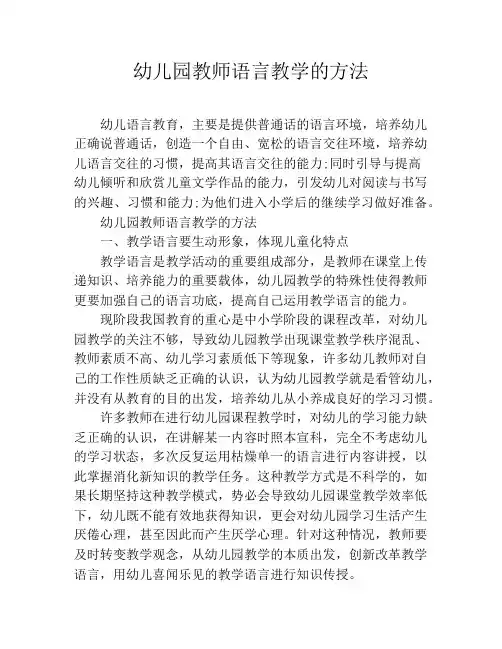 幼儿园教师语言教学的方法

幼儿语言教育，主要是提供普通话的语言环境，培养幼儿正确说普通话，创造一个自由、宽松的语言交往环境，培养幼儿语言交往的习惯，提高其语言交往的能力;同时引导与提高幼儿倾听和欣赏儿童文学作品的能力，引发幼儿对阅读与书写的兴趣、习惯和能力;为他们进入小学后的继续学习做好准备。

幼儿园教师语言教学的方法

一、教学语言要生动形象，体现儿童化特点

教学语言是教学活动的重要组成部分，是教师在课堂上传递知识、培养能力的重要载体，幼儿园教学的特殊性使得教师更要加强自己的语言功底，提高自己运用教学语言的能力。

现阶段我国教育的重心是中小学阶段的课程改革，对幼儿园教学的关注不够，导致幼儿园教学出现课堂教学秩序混乱、教师素质不高、幼儿学习素质低下等现象，许多幼儿教师对自己的工作性质缺乏正确的认识，认为幼儿园教学就是看管幼儿，并没有从教育的目的出发，培养幼儿从小养成良好的学习习惯。

许多教师在进行幼儿园课程教学时，对幼儿的学习能力缺乏正确的认识，在讲解某一内容时照本宣科，完全不考虑幼儿的学习状态，多次反复运用枯燥单一的语言进行内容讲授，以此掌握消化新知识的教学任务。这种教学方式是不科学的，如果长期坚持这种教学模式，势必会导致幼儿园课堂教学效率低下，幼儿既不能有效地获得知识，更会对幼儿园学习生活产生厌倦心理，甚至因此而产生厌学心理。针对这种情况，教师要及时转变教学观念，从幼儿园教学的本质出发，创新改革教学语言，用幼儿喜闻乐见的教学语言进行知识传授。